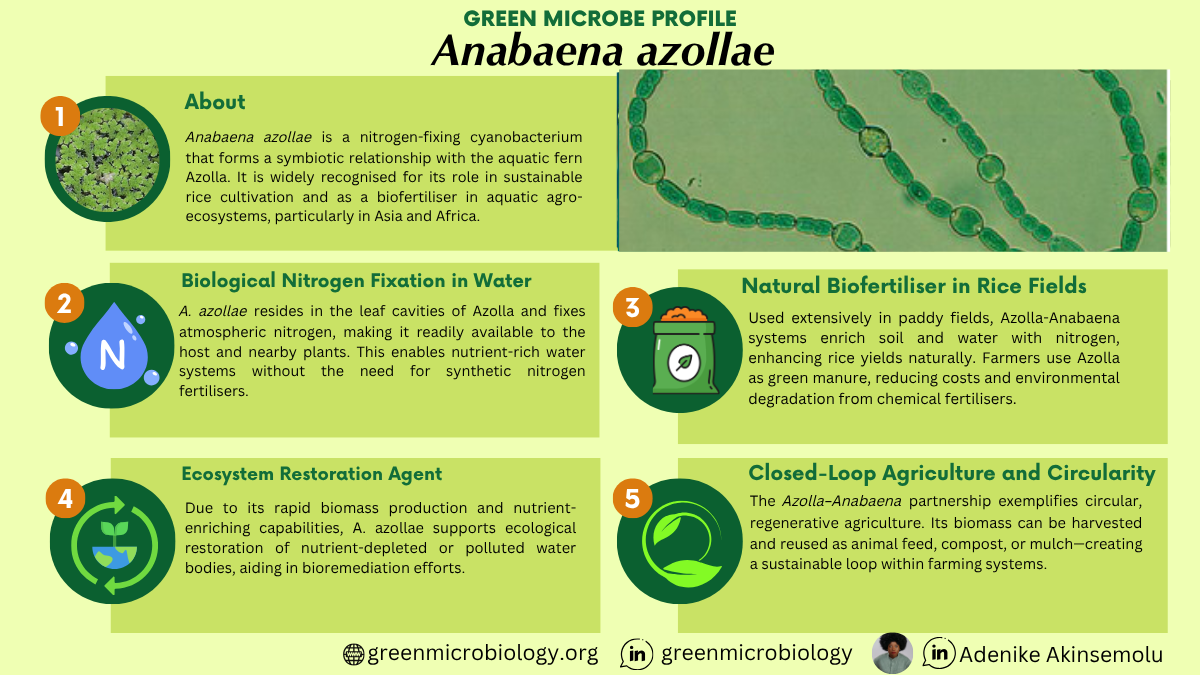 GREEN MICROBE PROFILE
Anabaena azollae

1
About
Anabaena azollae is a nitrogen-fixing cyanobacterium that forms a symbiotic relationship with the aquatic fern Azolla. It is widely recognised for its role in sustainable rice cultivation and as a biofertiliser in aquatic agro-ecosystems, particularly in Asia and Africa.

2
N
Biological Nitrogen Fixation in Water
A. azollae resides in the leaf cavities of Azolla and fixes atmospheric nitrogen, making it readily available to the host and nearby plants. This enables nutrient-rich water systems without the need for synthetic nitrogen fertilisers.

3
Natural Biofertiliser in Rice Fields
Used extensively in paddy fields, Azolla-Anabaena systems enrich soil and water with nitrogen, enhancing rice yields naturally. Farmers use Azolla as green manure, reducing costs and environmental degradation from chemical fertilisers.

4
Ecosystem Restoration Agent
Due to its rapid biomass production and nutrient-enriching capabilities, A. azollae supports ecological restoration of nutrient-depleted or polluted water bodies, aiding in bioremediation efforts.

5
Closed-Loop Agriculture and Circularity
The Azolla–Anabaena partnership exemplifies circular, regenerative agriculture. Its biomass can be harvested and reused as animal feed, compost, or mulch—creating a sustainable loop within farming systems.

greenmicrobiology.org in greenmicrobiology in Adenike Akinsemolu